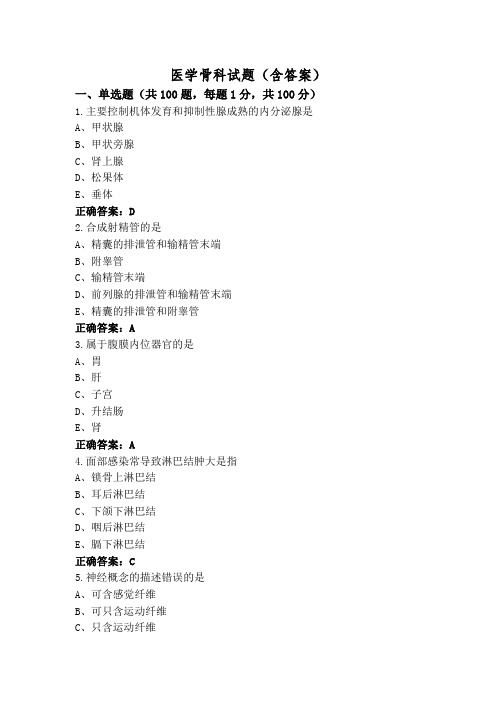 医学骨科试题（含答案）

一、单选题（共 100 题，每题 1 分，共 100 分）

1.主要控制机体发育和抑制性腺成熟的内分泌腺是
A、甲状腺
B、甲状旁腺
C、肾上腺
D、松果体
E、垂体
正确答案：D

2.合成射精管的是
A、精囊的排泄管和输精管末端
B、附睾管
C、输精管末端
D、前列腺的排泄管和输精管末端
E、精囊的排泄管和附睾管
正确答案：A

3.属于腹膜内位器官的是
A、胃
B、肝
C、子宫
D、升结肠
E、肾
正确答案：A

4.面部感染常导致淋巴结肿大是指
A、锁骨上淋巴结
B、耳后淋巴结
C、下颌下淋巴结
D、咽后淋巴结
E、腘下淋巴结
正确答案：C

5.神经概念的描述错误的是
A、可含感觉纤维
B、可只含运动纤维
C、只含运动纤维